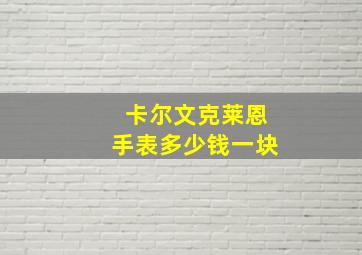 卡尔文克莱恩
手表多少钱一块